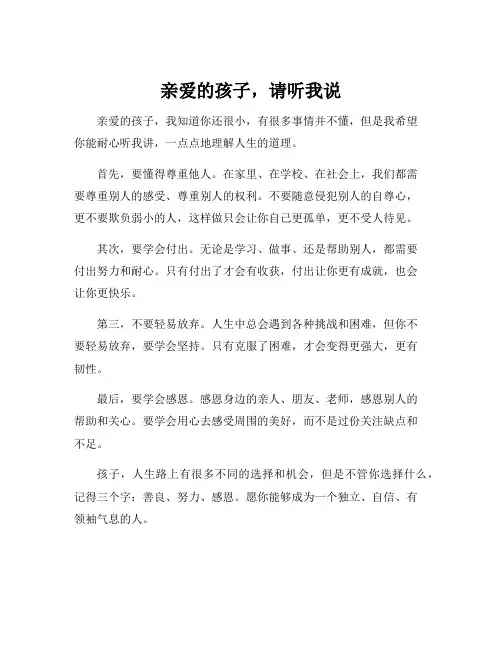 亲爱的孩子，请听我说

亲爱的孩子，我知道你还很小，有很多事情并不懂，但是我希望你能耐心听我讲，一点点地理解人生的道理。

首先，要懂得尊重他人。在家里、在学校、在社会上，我们都需要尊重别人的感受、尊重别人的权利。不要随意侵犯别人的自尊心，更不要欺负弱小的人，这样做只会让你自己更孤单，更不受人待见。

其次，要学会付出。无论是学习、做事、还是帮助别人，都需要付出努力和耐心。只有付出了才会有收获，付出让你更有成就，也会让你更快乐。

第三，不要轻易放弃。人生中总会遇到各种挑战和困难，但你不要轻易放弃，要学会坚持。只有克服了困难，才会变得更强大，更有韧性。

最后，要学会感恩。感恩身边的亲人、朋友、老师，感恩别人的帮助和关心。要学会用心去感受周围的美好，而不是过份关注缺点和不足。

孩子，人生路上有很多不同的选择和机会，但是不管你选择什么，记得三个字：善良、努力、感恩。愿你能够成为一个独立、自信、有领袖气息的人。